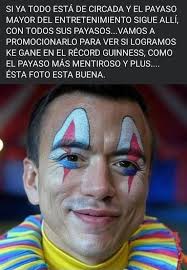 SI YA TODO ESTÁ DE CIRCADA Y EL PAYASO MAYOR DEL ENTRETENIMIENTO SIGUE ALLÍ, CON TODOS SUS PAYASOS...VAMOS A PROMOCIONARLO PARA VER SI LOGRAMOS KE GANE EN EL RÉCORD GUINNESS, COMO EL PAYASO MÁS MENTIROSO Y PLUS.... ÉSTA FOTO ESTA BUENA.